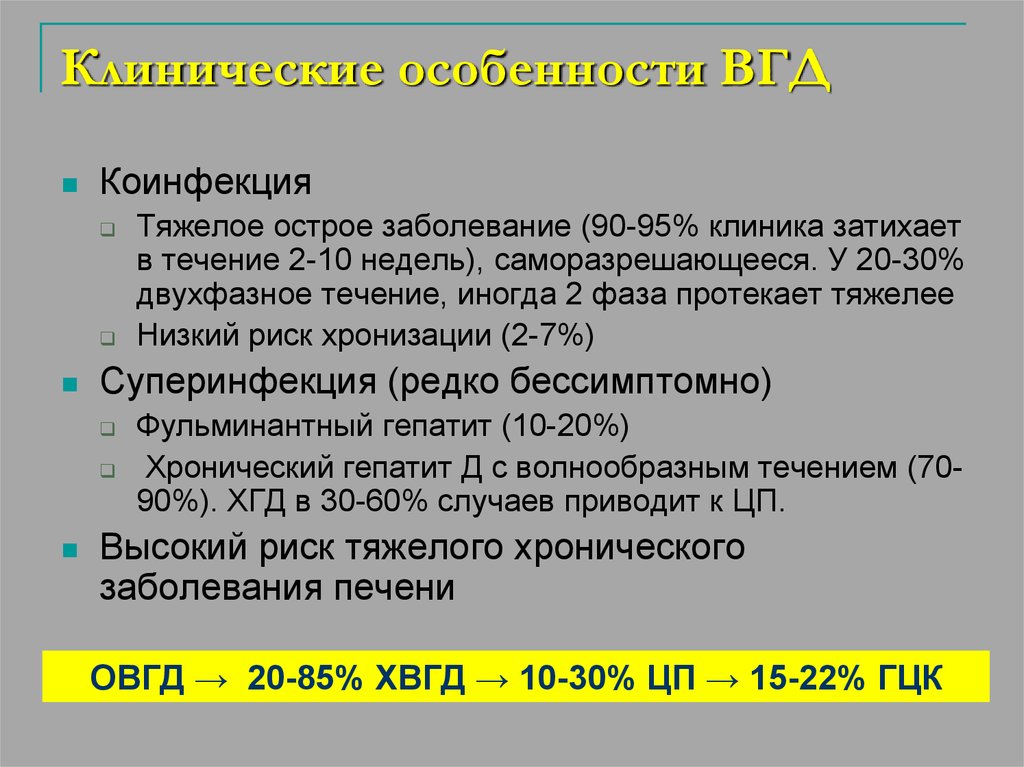 Клинические особенности ВГД

Коинфекция

Тяжелое острое заболевание (90-95% клиника затихает в течение 2-10 недель), саморазрешающееся. У 20-30% двухфазное течение, иногда 2 фаза протекает тяжелее

Низкий риск хронизации (2-7%)

Суперинфекция (редко бессимптомно)

Фульминантный гепатит (10-20%)

Хронический гепатит Д с волнообразным течением (70-90%). ХГД в 30-60% случаев приводит к ЦП.

Высокий риск тяжелого хронического заболевания печени

ОВГД → 20-85% ХВГД → 10-30% ЦП → 15-22% ГЦК